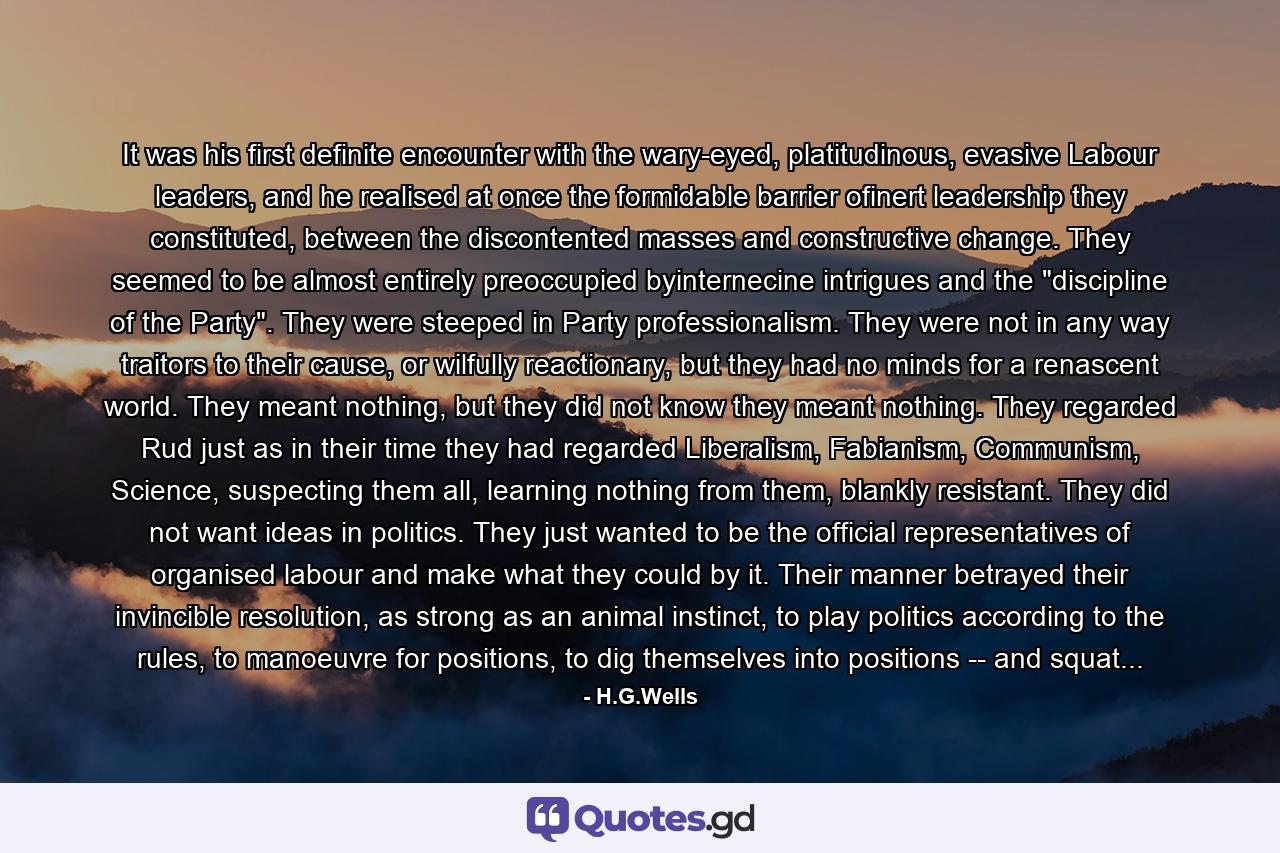 It was his first definite encounter with the wary-eyed, platitudinous, evasive Labour leaders, and he realised at once the formidable barrier ofinert leadership they constituted, between the discontented masses and constructive change. They seemed to be almost entirely preoccupied byinternecine intrigues and the "discipline of the Party". They were steeped in Party professionalism. They were not in any way traitors to their cause, or wilfully reactionary, but they had no minds for a renascent world. They meant nothing, but they did not know they meant nothing. They regarded Rud just as in their time they had regarded Liberalism, Fabianism, Communism, Science, suspecting them all, learning nothing from them, blankly resistant. They did not want ideas in politics. They just wanted to be the official representatives of organised labour and make what they could by it. Their manner betrayed their invincible resolution, as strong as an animal instinct, to play politics according to the rules, to manoeuvre for positions, to dig themselves into positions -- and squat...

- H.G.Wells

Quotes.gd